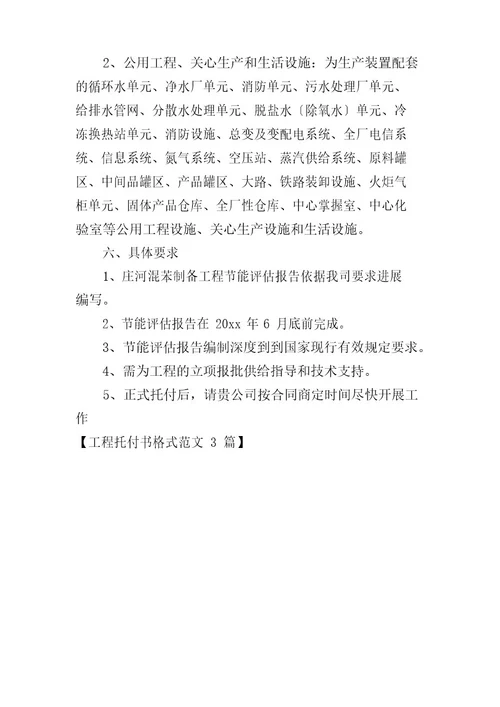 2、公用工程、关心生产和生活设施：为生产装置配套的循环水单元、净水厂单元、消防单元、污水处理厂单元、给排水管网、分散水处理单元、脱盐水〔除氧水〕单元、冷冻换热站单元、消防设施、总变及变配电系统、全厂电信系统、信息系统、氮气系统、空压站、蒸汽供给系统、原料罐区、中间品罐区、产品罐区、大路、铁路装卸设施、火炬气柜单元、固体产品仓库、全厂性仓库、中心掌握室、中心化验室等公用工程设施、关心生产设施和生活设施。

六、具体要求

1、庄河混苯制备工程节能评估报告依据我司要求进展编写。

2、节能评估报告在 20xx 年 6 月底前完成。

3、节能评估报告编制深度到到国家现行有效规定要求。

4、需为工程的立项报批供给指导和技术支持。

5、正式托付后，请贵公司按合同商定时间尽快开展工作

【工程托付书格式范文 3 篇】